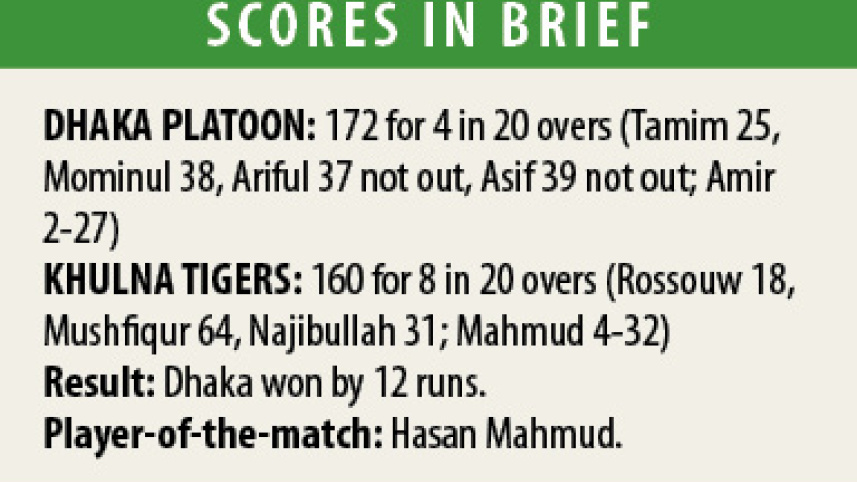 SCORES IN BRIEF

DHAKA PLATOON: 172 for 4 in 20 overs (Tamim 25, Mominul 38, Ariful 37 not out, Asif 39 not out; Amir 2-27)

KHULNA TIGERS: 160 for 8 in 20 overs (Rossouw 18, Mushfiqur 64, Najibullah 31; Mahmud 4-32)

Result: Dhaka won by 12 runs.

Player-of-the-match: Hasan Mahmud.